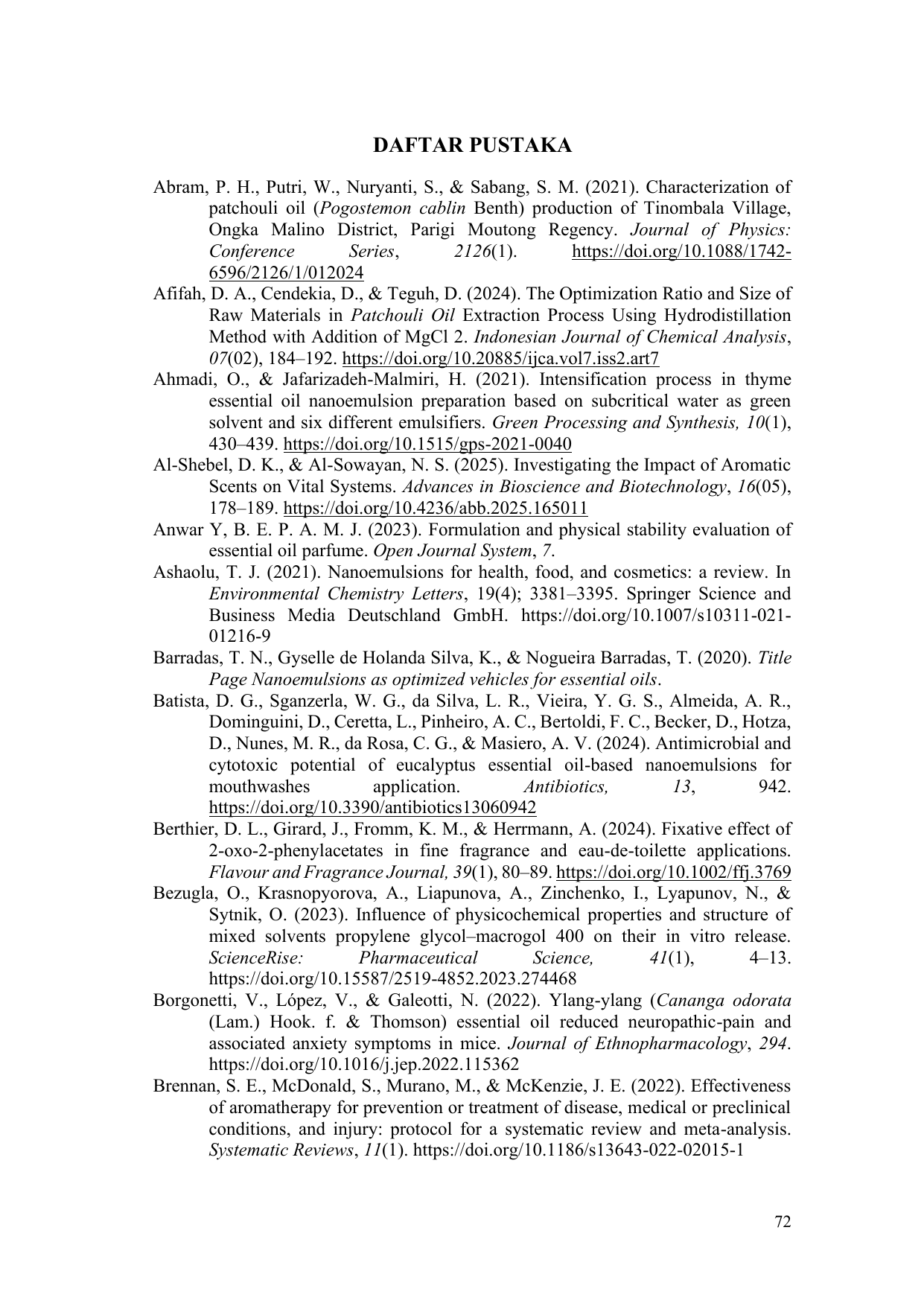 DAFTAR PUSTAKA

Abram, P. H., Putri, W., Nuryanti, S., & Sabang, S. M. (2021). Characterization of patchouli oil (Pogostemon cablin Benth) production of Tinombala Village, Ongka Malino District, Parigi Moutong Regency. Journal of Physics: Conference Series, 2126(1). https://doi.org/10.1088/1742-6596/2126/1/012024

Afifah, D. A., Cendekia, D., & Teguh, D. (2024). The Optimization Ratio and Size of Raw Materials in Patchouli Oil Extraction Process Using Hydrodistillation Method with Addition of MgCl 2. Indonesian Journal of Chemical Analysis, 07(02), 184–192. https://doi.org/10.20885/ijca.vol7.iss2.art7

Ahmadi, O., & Jafarizadeh-Malmiri, H. (2021). Intensification process in thyme essential oil nanoemulsion preparation based on subcritical water as green solvent and six different emulsifiers. Green Processing and Synthesis, 10(1), 430–439. https://doi.org/10.1515/gps-2021-0040

Al-Shebel, D. K., & Al-Sowayan, N. S. (2025). Investigating the Impact of Aromatic Scents on Vital Systems. Advances in Bioscience and Biotechnology, 16(05), 178–189. https://doi.org/10.4236/abb.2025.165011

Anwar Y, B. E. P. A. M. J. (2023). Formulation and physical stability evaluation of essential oil parfume. Open Journal System, 7.

Ashaolu, T. J. (2021). Nanoemulsions for health, food, and cosmetics: a review. In Environmental Chemistry Letters, 19(4); 3381–3395. Springer Science and Business Media Deutschland GmbH. https://doi.org/10.1007/s10311-021-01216-9

Barradas, T. N., Gyselle de Holanda Silva, K., & Nogueira Barradas, T. (2020). Title Page Nanoemulsions as optimized vehicles for essential oils.

Batista, D. G., Sganzerla, W. G., da Silva, L. R., Vieira, Y. G. S., Almeida, A. R., Dominguini, D., Ceretta, L., Pinheiro, A. C., Bertoldi, F. C., Becker, D., Hotza, D., Nunes, M. R., da Rosa, C. G., & Masiero, A. V. (2024). Antimicrobial and cytotoxic potential of eucalyptus essential oil-based nanoemulsions for mouthwashes application. Antibiotics, 13, 942. https://doi.org/10.3390/antibiotics13060942

Berthier, D. L., Girard, J., Fromm, K. M., & Herrmann, A. (2024). Fixative effect of 2-oxo-2-phenylacetates in fine fragrance and eau-de-toilette applications. Flavour and Fragrance Journal, 39(1), 80–89. https://doi.org/10.1002/ffj.3769

Bezugla, O., Krasnopyorova, A., Liapunova, A., Zinchenko, I., Lyapunov, N., & Sytnik, O. (2023). Influence of physicochemical properties and structure of mixed solvents propylene glycol–macrogol 400 on their in vitro release. ScienceRise: Pharmaceutical Science, 41(1), 4–13. https://doi.org/10.15587/2519-4852.2023.274468

Borgonetti, V., López, V., & Galeotti, N. (2022). Ylang-ylang (Cananga odorata (Lam.) Hook. f. & Thomson) essential oil reduced neuropathic-pain and associated anxiety symptoms in mice. Journal of Ethnopharmacology, 294. https://doi.org/10.1016/j.jep.2022.115362

Brennan, S. E., McDonald, S., Murano, M., & McKenzie, J. E. (2022). Effectiveness of aromatherapy for prevention or treatment of disease, medical or preclinical conditions, and injury: protocol for a systematic review and meta-analysis. Systematic Reviews, 11(1). https://doi.org/10.1186/s13643-022-02015-1

72